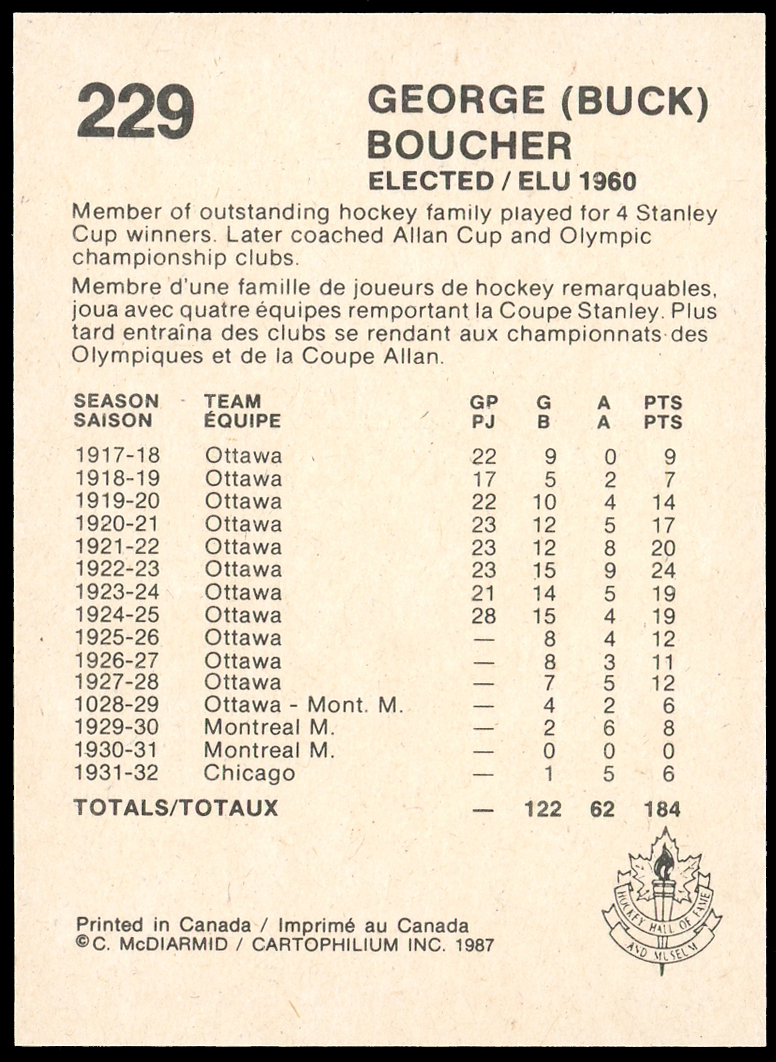 229

GEORGE (BUCK) BOUCHER

ELECTED / ELU 1960

Member of outstanding hockey family played for 4 Stanley Cup winners. Later coached Allan Cup and Olympic championship clubs.

Membre d'une famille de joueurs de hockey remarquables, joua avec quatre équipes remportant la Coupe Stanley. Plus tard entraîna des clubs se rendant aux championnats des Olympiques et de la Coupe Allan.

| SEASON SAISON | TEAM ÉQUIPE | GP PJ | G B | A A | PTS PTS |
|---|---|---|---|---|---|
| 1917-18 | Ottawa | 22 | 9 | 0 | 9 |
| 1918-19 | Ottawa | 17 | 5 | 2 | 7 |
| 1919-20 | Ottawa | 22 | 10 | 4 | 14 |
| 1920-21 | Ottawa | 23 | 12 | 5 | 17 |
| 1921-22 | Ottawa | 23 | 12 | 8 | 20 |
| 1922-23 | Ottawa | 23 | 15 | 9 | 24 |
| 1923-24 | Ottawa | 21 | 14 | 5 | 19 |
| 1924-25 | Ottawa | 28 | 15 | 4 | 19 |
| 1925-26 | Ottawa | — | 8 | 4 | 12 |
| 1926-27 | Ottawa | — | 8 | 3 | 11 |
| 1927-28 | Ottawa | — | 7 | 5 | 12 |
| 1028-29 | Ottawa - Mont. M. | — | 4 | 2 | 6 |
| 1929-30 | Montreal M. | — | 2 | 6 | 8 |
| 1930-31 | Montreal M. | — | 0 | 0 | 0 |
| 1931-32 | Chicago | — | 1 | 5 | 6 |
| TOTALS/TOTAUX | | — | 122 | 62 | 184 |

Printed in Canada / Imprimé au Canada
©C. McDIARMID / CARTOPHILIUM INC. 1987

HOCKEY HALL OF FAME AND MUSEUM